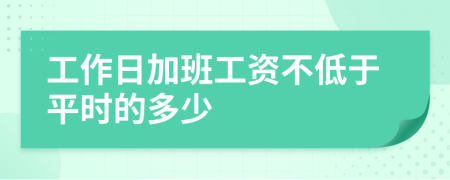 工作日加班工资不低于平时的多少